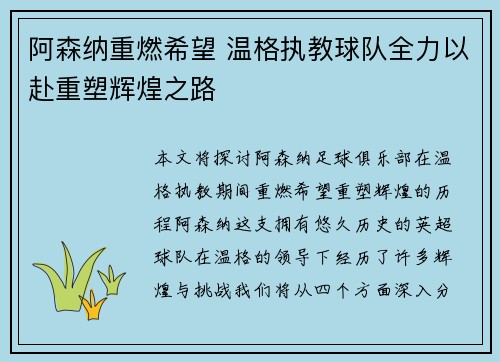 阿森纳重燃希望 温格执教球队全力以赴重塑辉煌之路

本文将探讨阿森纳足球俱乐部在温格执教期间重燃希望重塑辉煌的历程阿森纳这支拥有悠久历史的英超球队在温格的领导下经历了许多辉煌与挑战我们将从四个方面深入分